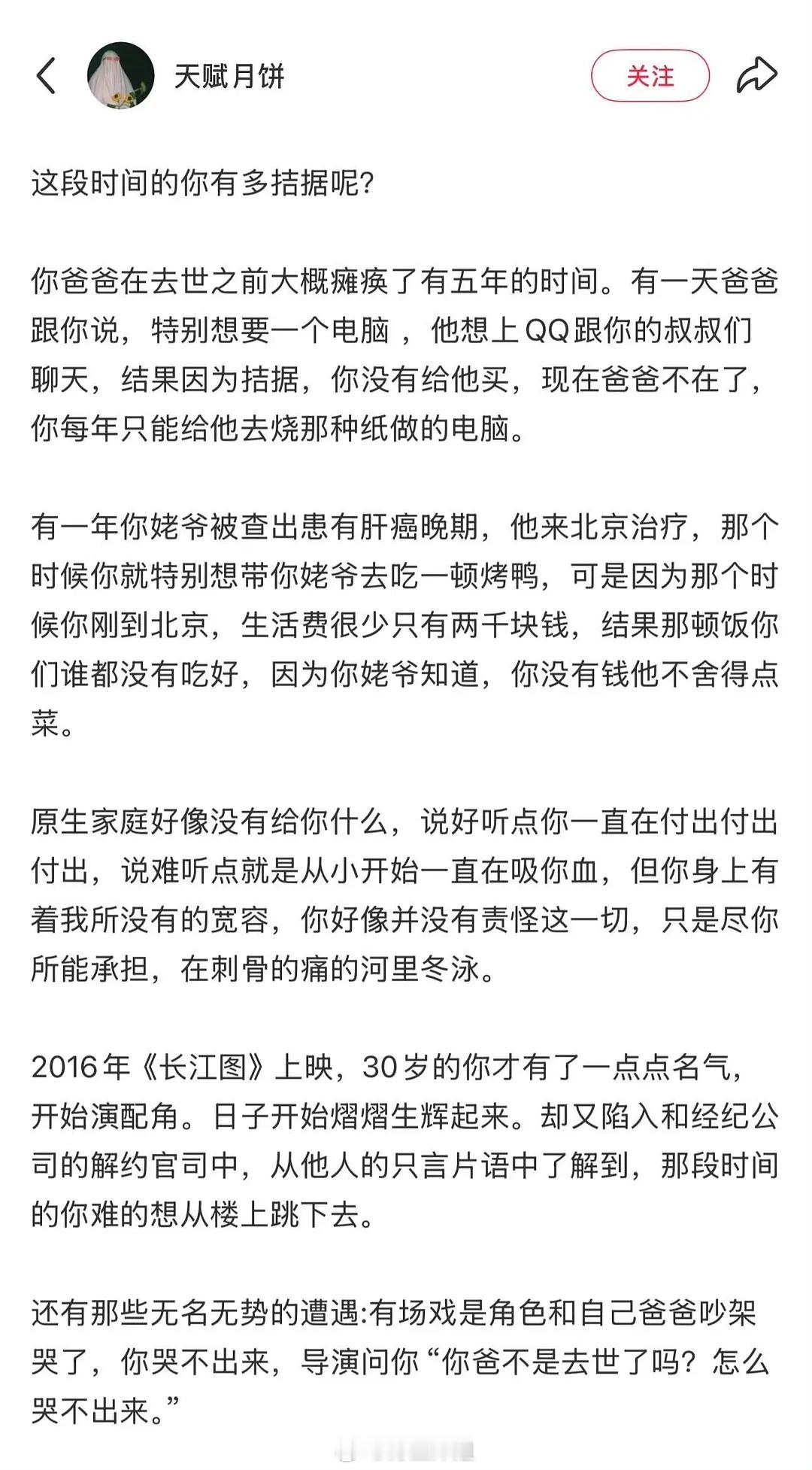 天赋月饼

关注

这段时间的你有多拮据呢?

你爸爸在去世之前大概瘫痪了有五年的时间。有一天爸爸跟你说，特别想要一个电脑 ，他想上QQ跟你的叔叔们聊天，结果因为拮据，你没有给他买，现在爸爸不在了，你每年只能给他去烧那种纸做的电脑。

有一年你姥爷被查出患有肝癌晚期，他来北京治疗，那个时候你就特别想带你姥爷去吃一顿烤鸭，可是因为那个时候你刚到北京，生活费很少只有两千块钱，结果那顿饭你们谁都没有吃好，因为你姥爷知道，你没有钱他不舍得点菜。

原生家庭好像没有给你什么，说好听点你一直在付出付出付出，说难听点就是从小开始一直在吸你血，但你身上有着我所没有的宽容，你好像并没有责怪这一切，只是尽你所能承担，在刺骨的痛的河里冬泳。

2016年《长江图》上映，30岁的你才有了一点点名气，开始演配角。日子开始熠熠生辉起来。却又陷入和经纪公司的解约官司中，从他人的只言片语中了解到，那段时间的你难的想从楼上跳下去。

还有那些无名无势的遭遇:有场戏是角色和自己爸爸吵架哭了，你哭不出来，导演问你“你爸不是去世了吗？怎么哭不出来。”